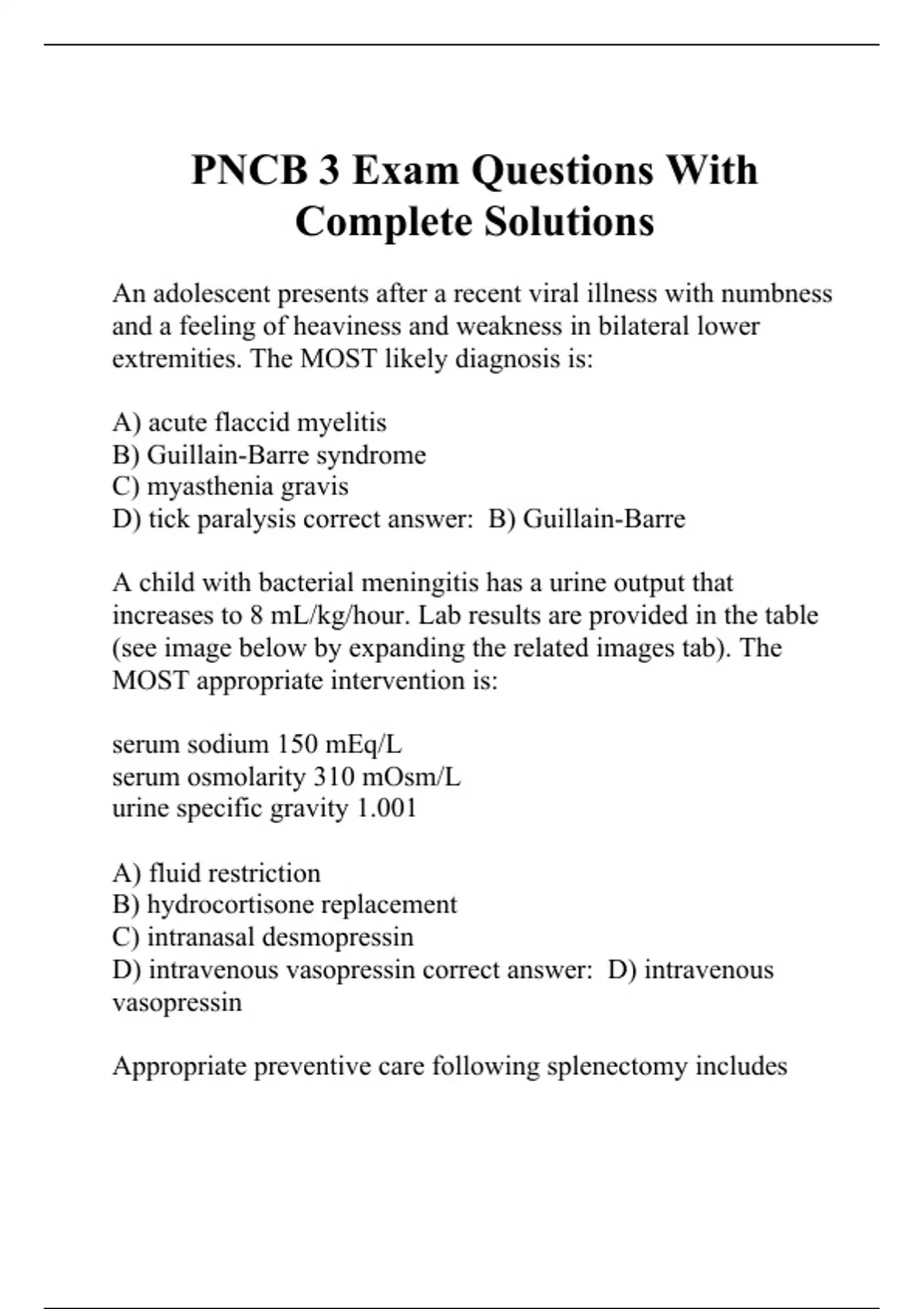 PNCB 3 Exam Questions With Complete Solutions

An adolescent presents after a recent viral illness with numbness and a feeling of heaviness and weakness in bilateral lower extremities. The MOST likely diagnosis is:

A) acute flaccid myelitis
B) Guillain-Barre syndrome
C) myasthenia gravis
D) tick paralysis correct answer: B) Guillain-Barre

A child with bacterial meningitis has a urine output that increases to 8 mL/kg/hour. Lab results are provided in the table (see image below by expanding the related images tab). The MOST appropriate intervention is:

serum sodium 150 mEq/L
serum osmolarity 310 mOsm/L
urine specific gravity 1.001

A) fluid restriction
B) hydrocortisone replacement
C) intranasal desmopressin
D) intravenous vasopressin correct answer: D) intravenous vasopressin

Appropriate preventive care following splenectomy includes